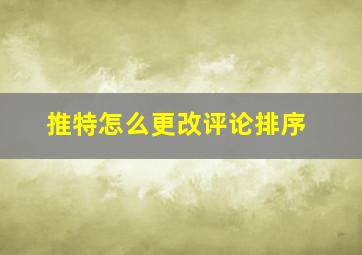 推特怎么更改评论排序